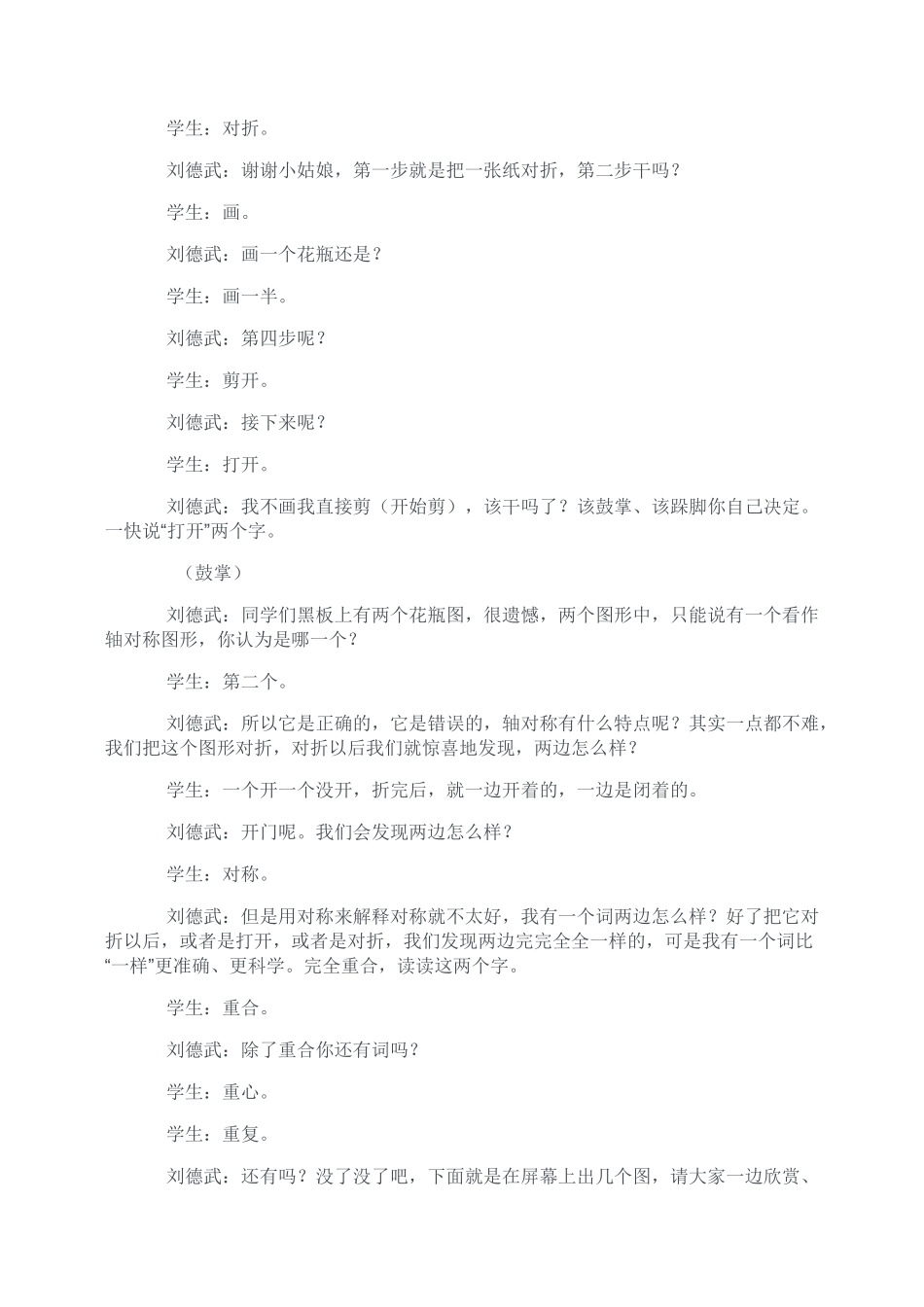 学生：对折。

刘德武：谢谢小姑娘，第一步就是把一张纸对折，第二步干吗？

学生：画。

刘德武：画一个花瓶还是？

学生：画一半。

刘德武：第四步呢？

学生：剪开。

刘德武：接下来呢？

学生：打开。

刘德武：我不画我直接剪（开始剪），该干吗了？该鼓掌、该跺脚你自己决定。一快说“打开”两个字。

（鼓掌）

刘德武：同学们黑板上有两个花瓶图，很遗憾，两个图形中，只能说有一个看作轴对称图形，你认为是哪一个？

学生：第二个。

刘德武：所以它是正确的，它是错误的，轴对称有什么特点呢？其实一点都不难，我们把这个图形对折，对折以后我们就惊喜地发现，两边怎么样？

学生：一个开一个没开，折完后，就一边开着的，一边是闭着的。

刘德武：开门呢。我们会发现两边怎么样？

学生：对称。

刘德武：但是用对称来解释对称就不太好，我有一个词两边怎么样？好了把它对折以后，或者是打开，或者是对折，我们发现两边完完全全一样的，可是我有一个词比“一样”更准确、更科学。完全重合，读读这两个字。

学生：重合。

刘德武：除了重合你还有词吗？

学生：重心。

学生：重复。

刘德武：还有吗？没了没了吧，下面就是在屏幕上出几个图，请大家一边欣赏、